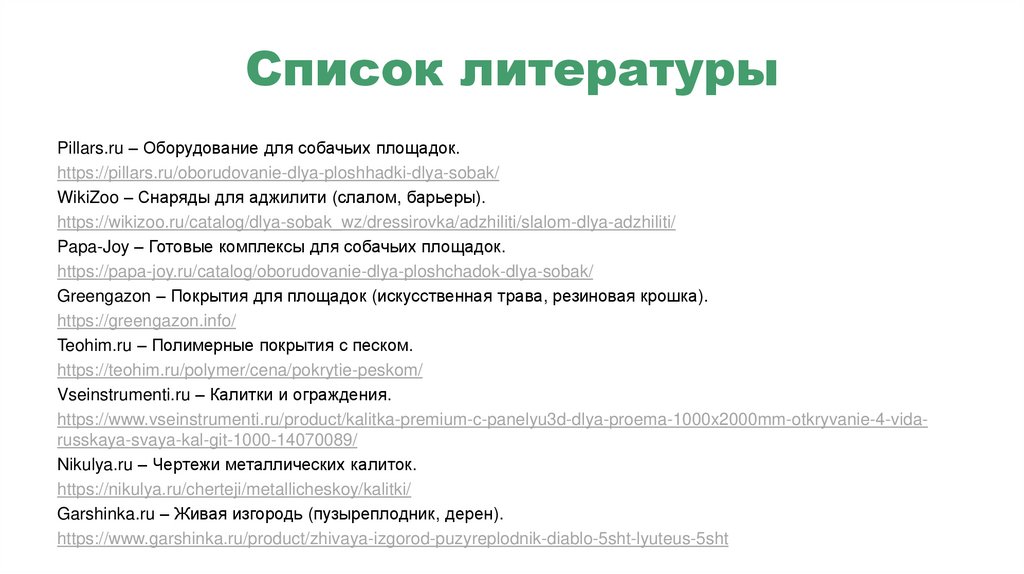 Список литературы

Pillars.ru – Оборудование для собачьих площадок.
https://pillars.ru/oborudovanie-dlya-ploshhadki-dlya-sobak/
WikiZoo – Снаряды для аджилити (слалом, барьеры).
https://wikizoo.ru/catalog/dlya-sobak_wz/dressirovka/adzhiliti/slalom-dlya-adzhiliti/
Papa-Joy – Готовые комплексы для собачьих площадок.
https://papa-joy.ru/catalog/oborudovanie-dlya-ploshchadok-dlya-sobak/
Greengazon – Покрытия для площадок (искусственная трава, резиновая крошка).
https://greengazon.info/
Teohim.ru – Полимерные покрытия с песком.
https://teohim.ru/polymer/cena/pokrytie-peskom/
Vseinstrumenti.ru – Калитки и ограждения.
https://www.vseinstrumenti.ru/product/kalitka-premium-c-panelyu3d-dlya-proema-1000x2000mm-otkryvanie-4-vida-russkaya-svaya-kal-git-1000-14070089/
Nikulya.ru – Чертежи металлических калиток.
https://nikulya.ru/cherteji/metallicheskoy/kalitki/
Garshinka.ru – Живая изгородь (пузыреплодник, дерен).
https://www.garshinka.ru/product/zhivaya-izgorod-puzyreplodnik-diablo-5sht-lyuteus-5sht